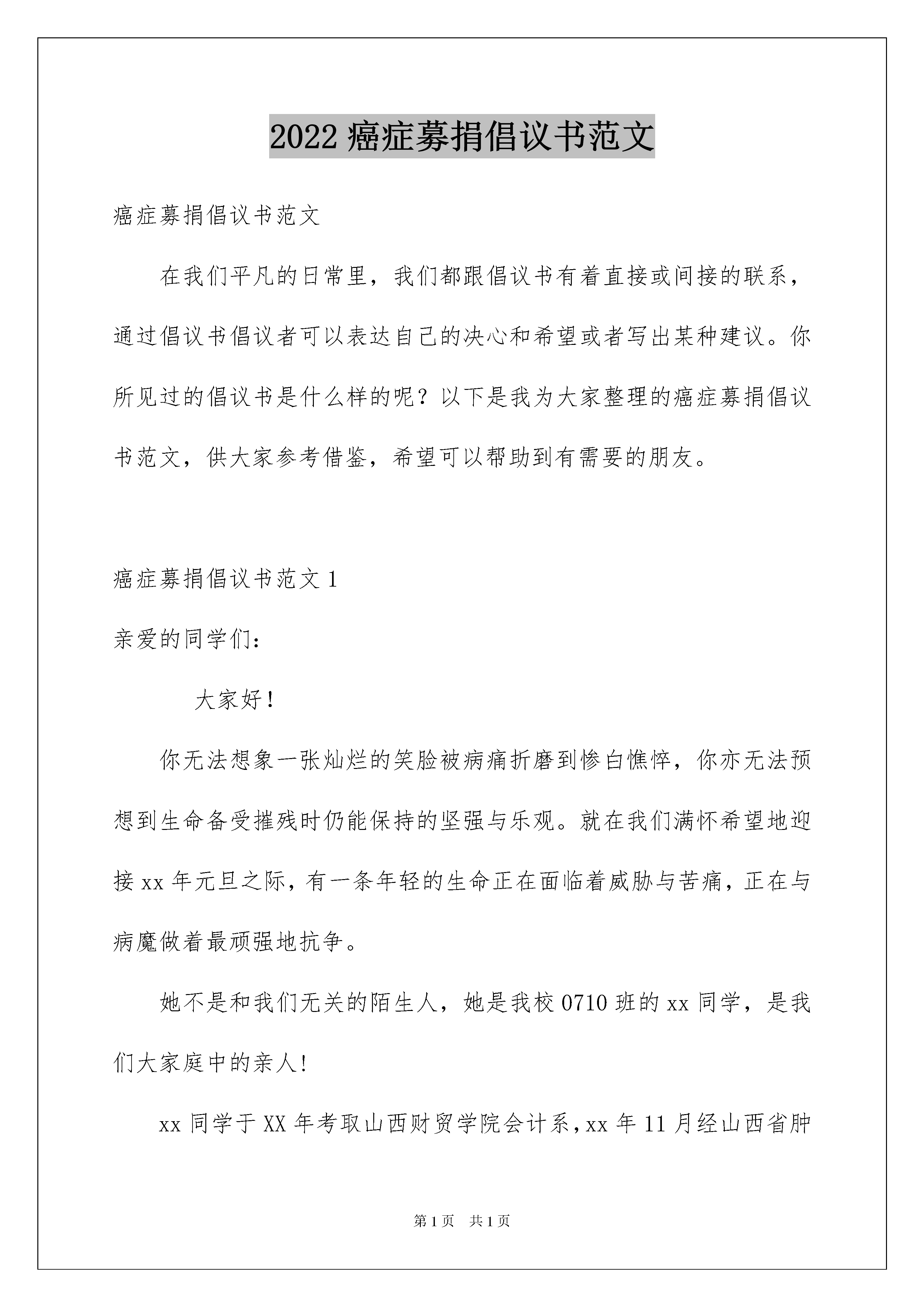 2022 癌症募捐倡议书范文

癌症募捐倡议书范文

在我们平凡的日常里，我们都跟倡议书有着直接或间接的联系，通过倡议书倡议者可以表达自己的决心和希望或者写出某种建议。你所见过的倡议书是什么样的呢？以下是我为大家整理的癌症募捐倡议书范文，供大家参考借鉴，希望可以帮助到有需要的朋友。

癌症募捐倡议书范文 1

亲爱的同学们：

大家好！

你无法想象一张灿烂的笑脸被病痛折磨到惨白憔悴，你亦无法预想到生命备受摧残时仍能保持的坚强与乐观。就在我们满怀希望地迎接 xx 年元旦之际，有一条年轻的生命正在面临着威胁与苦痛，正在与病魔做着最顽强地抗争。

她不是和我们无关的陌生人，她是我校 0710 班的 xx 同学，是我们大家庭中的亲人！

xx 同学于 XX 年考取山西财贸学院会计系，xx 年 11 月经山西省肿

第 1 页　共 1 页